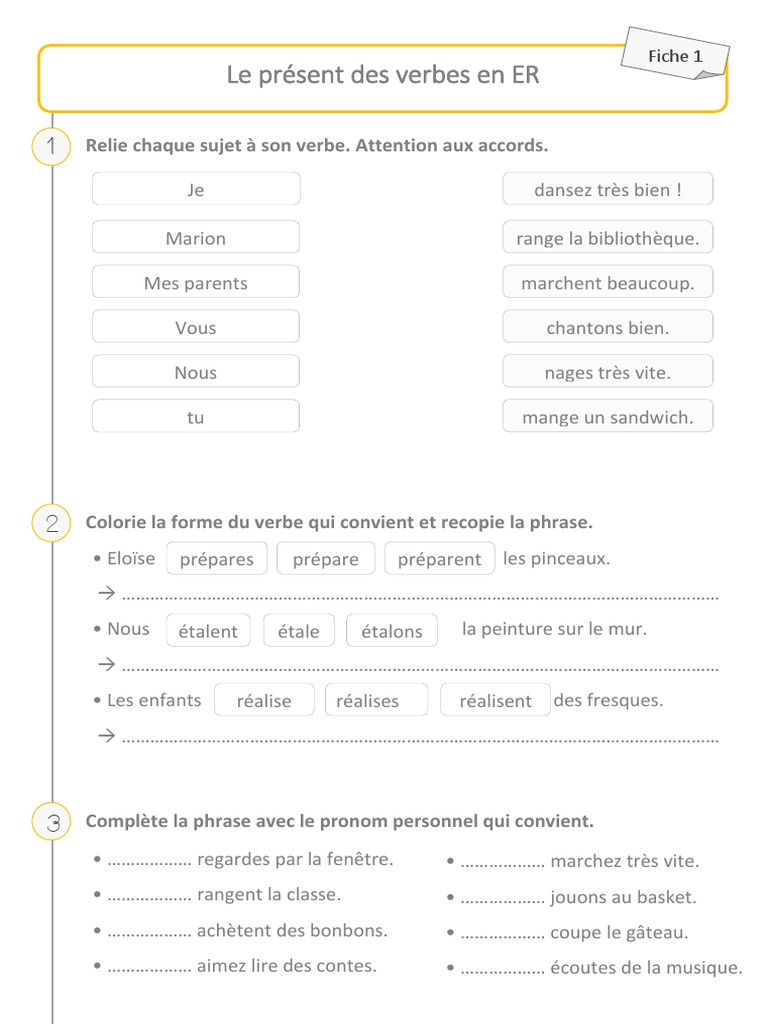 Fiche 1

Le présent des verbes en ER

1 Relie chaque sujet à son verbe. Attention aux accords.

Je

Marion

Mes parents

Vous

Nous

tu

dansez très bien !

range la bibliothèque.

marchent beaucoup.

chantons bien.

nages très vite.

mange un sandwich.

2 Colorie la forme du verbe qui convient et recopie la phrase.

• Eloïse prépares prépare préparent les pinceaux.

→ ____

• Nous étalent étale étalons la peinture sur le mur.

→ ____

• Les enfants réalise réalises réalisent des fresques.

→ ____

3 Complète la phrase avec le pronom personnel qui convient.

• ____ regardes par la fenêtre.

• ____ rangent la classe.

• ____ achètent des bonbons.

• ____ aimez lire des contes.

• ____ marchez très vite.

• ____ jouons au basket.

• ____ coupe le gâteau.

• ____ écoutes de la musique.